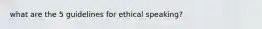 what are the 5 guidelines for ethical speaking?